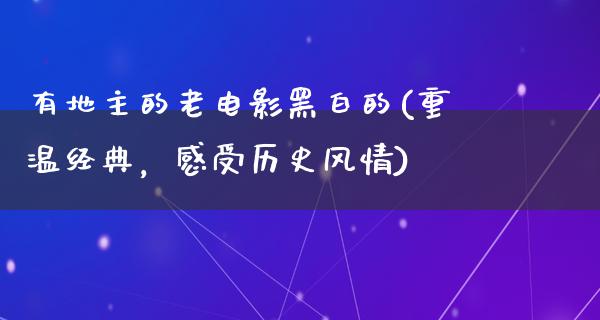 有地主的老电影黑白的(重温经典，感受历史风情)